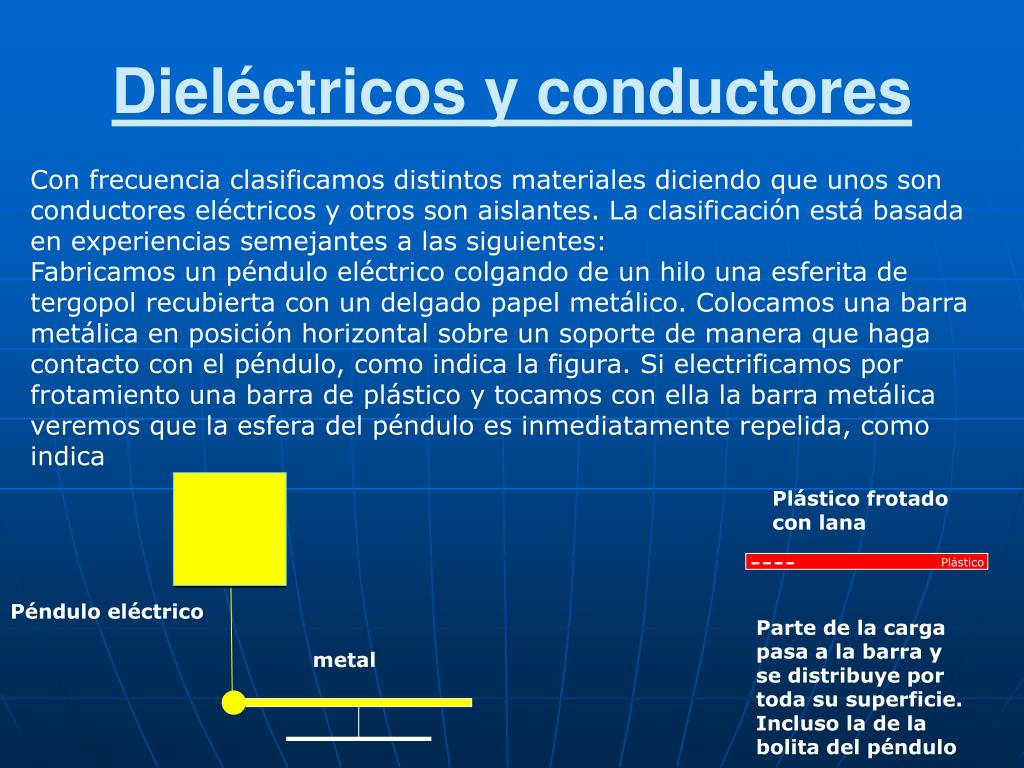 Dieléctricos y conductores

Con frecuencia clasificamos distintos materiales diciendo que unos son conductores eléctricos y otros son aislantes. La clasificación está basada en experiencias semejantes a las siguientes:
Fabricamos un péndulo eléctrico colgando de un hilo una esferita de tergopol recubierta con un delgado papel metálico. Colocamos una barra metálica en posición horizontal sobre un soporte de manera que haga contacto con el péndulo, como indica la figura. Si electrificamos por frotamiento una barra de plástico y tocamos con ella la barra metálica veremos que la esfera del péndulo es inmediatamente repelida, como indica

Plástico frotado con lana

----

Plástico

Péndulo eléctrico

metal

Parte de la carga pasa a la barra y se distribuye por toda su superficie. Incluso la de la bolita del péndulo